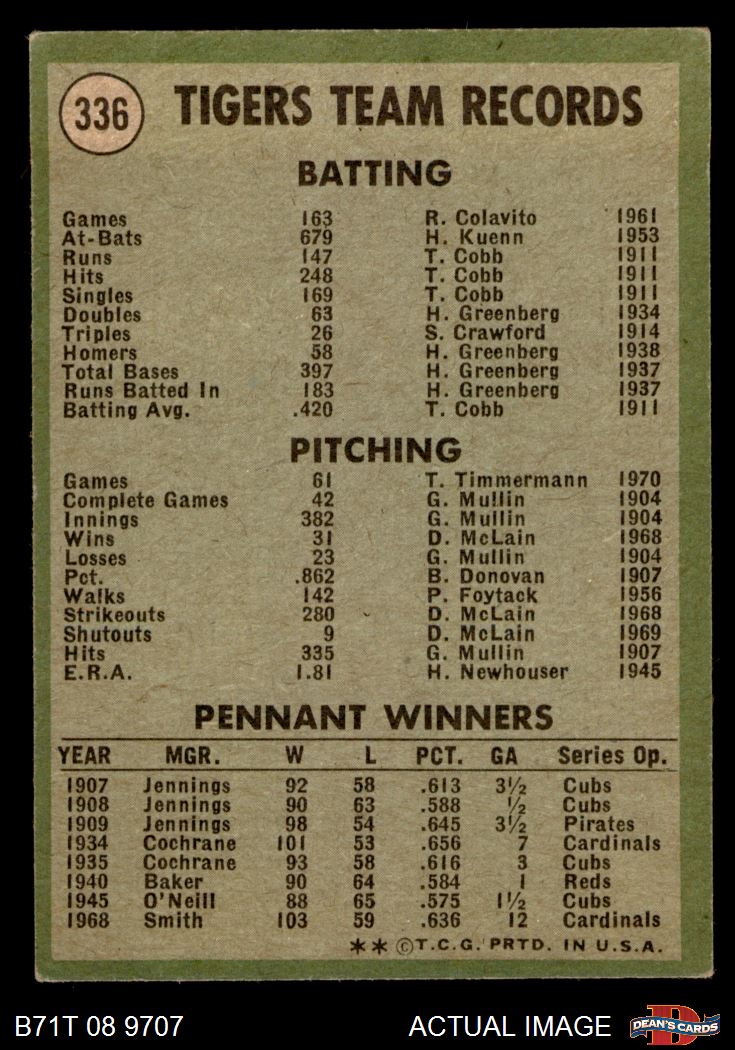 336 TIGERS TEAM RECORDS

BATTING

Games 163 R. Colavito 1961
At-Bats 679 H. Kuenn 1953
Runs 147 T. Cobb 1911
Hits 248 T. Cobb 1911
Singles 169 T. Cobb 1911
Doubles 63 H. Greenberg 1934
Triples 26 S. Crawford 1914
Homers 58 H. Greenberg 1938
Total Bases 397 H. Greenberg 1937
Runs Batted In 183 H. Greenberg 1937
Batting Avg. .420 T. Cobb 1911

PITCHING

Games 61 T. Timmermann 1970
Complete Games 42 G. Mullin 1904
Innings 382 G. Mullin 1904
Wins 31 D. McLain 1968
Losses 23 G. Mullin 1904
Pct. .862 B. Donovan 1907
Walks 142 P. Foytack 1956
Strikeouts 280 D. McLain 1968
Shutouts 9 D. McLain 1969
Hits 335 G. Mullin 1907
E.R.A. 1.81 H. Newhouser 1945

PENNANT WINNERS

| YEAR | MGR. | W | L | PCT. | GA | Series Op. |
|---|---|---|---|---|---|---|
| 1907 | Jennings | 92 | 58 | .613 | 3½ | Cubs |
| 1908 | Jennings | 90 | 63 | .588 | ½ | Cubs |
| 1909 | Jennings | 98 | 54 | .645 | 3½ | Pirates |
| 1934 | Cochrane | 101 | 53 | .656 | 7 | Cardinals |
| 1935 | Cochrane | 93 | 58 | .616 | 3 | Cubs |
| 1940 | Baker | 90 | 64 | .584 | 1 | Reds |
| 1945 | O'Neill | 88 | 65 | .575 | 1½ | Cubs |
| 1968 | Smith | 103 | 59 | .636 | 12 | Cardinals |

** ©T.C.G. PRTD. IN U.S.A.

B71T 08 9707

ACTUAL IMAGE

DEAN'S CARDS